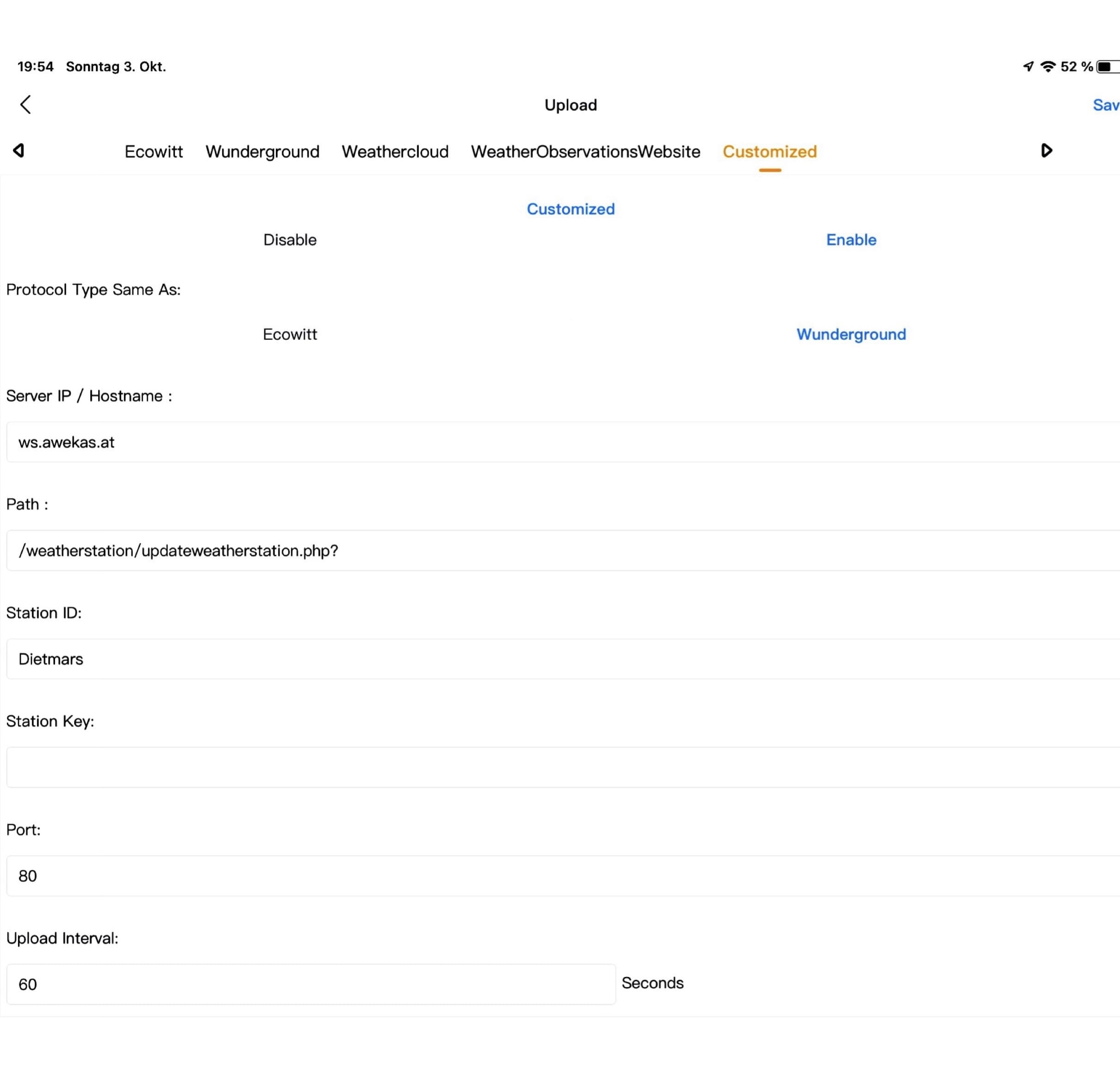 19:54 Sonntag 3. Okt.

52 %

Upload

Sav

Ecowitt Wunderground Weathercloud WeatherObservationsWebsite Customized

Customized

Disable

Enable

Protocol Type Same As:

Ecowitt

Wunderground

Server IP / Hostname :

ws.awekas.at

Path :

/weatherstation/updateweatherstation.php?

Station ID:

Dietmars

Station Key:

Port:

80

Upload Interval:

60

Seconds